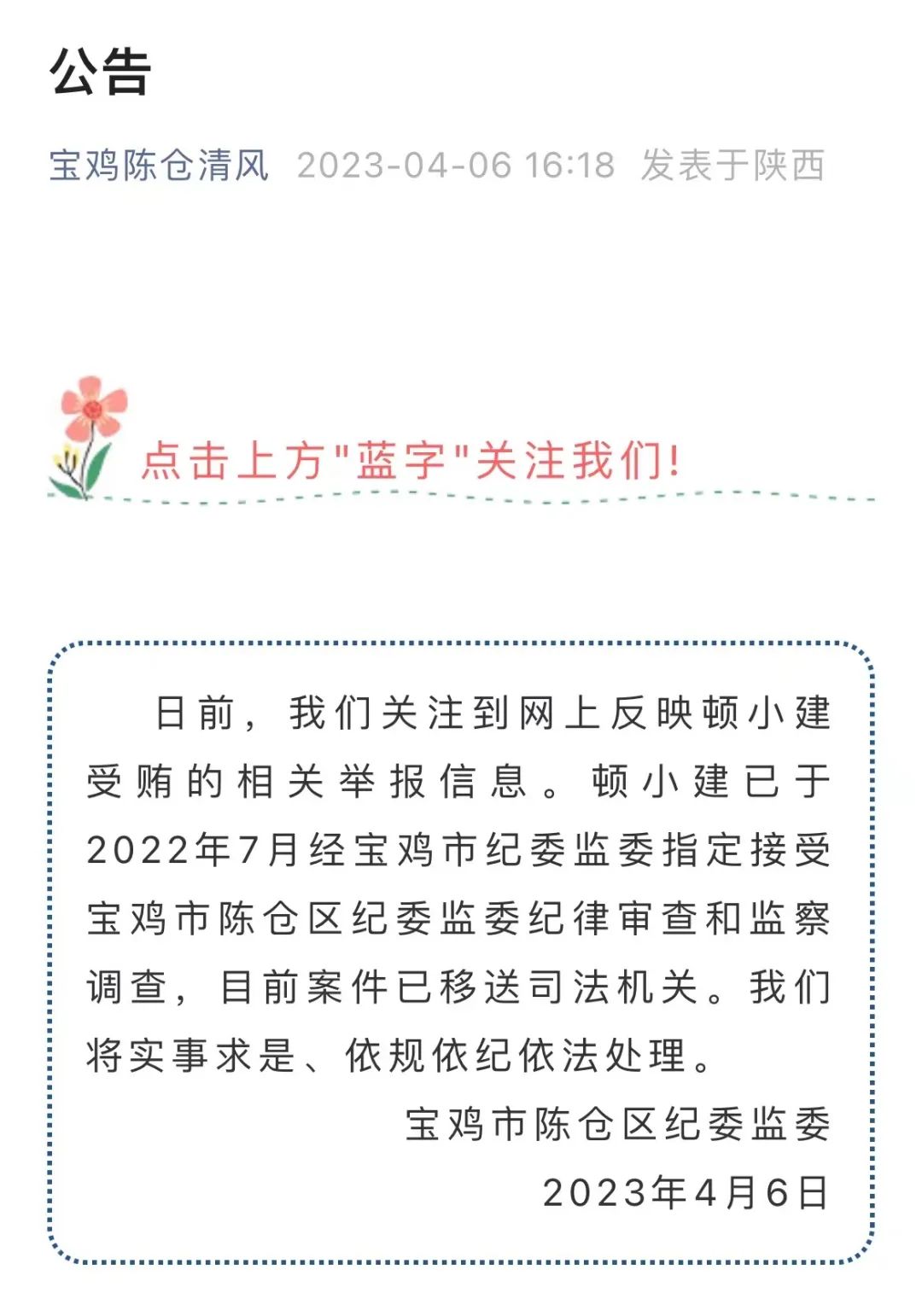 公告

宝鸡陈仓清风 2023-04-06 16:18 发表于陕西

点击上方"蓝字"关注我们!

日前，我们关注到网上反映顿小建受贿的相关举报信息。顿小建已于2022年7月经宝鸡市纪委监委指定接受宝鸡市陈仓区纪委监委纪律审查和监察调查，目前案件已移送司法机关。我们将实事求是、依规依纪依法处理。

宝鸡市陈仓区纪委监委

2023年4月6日